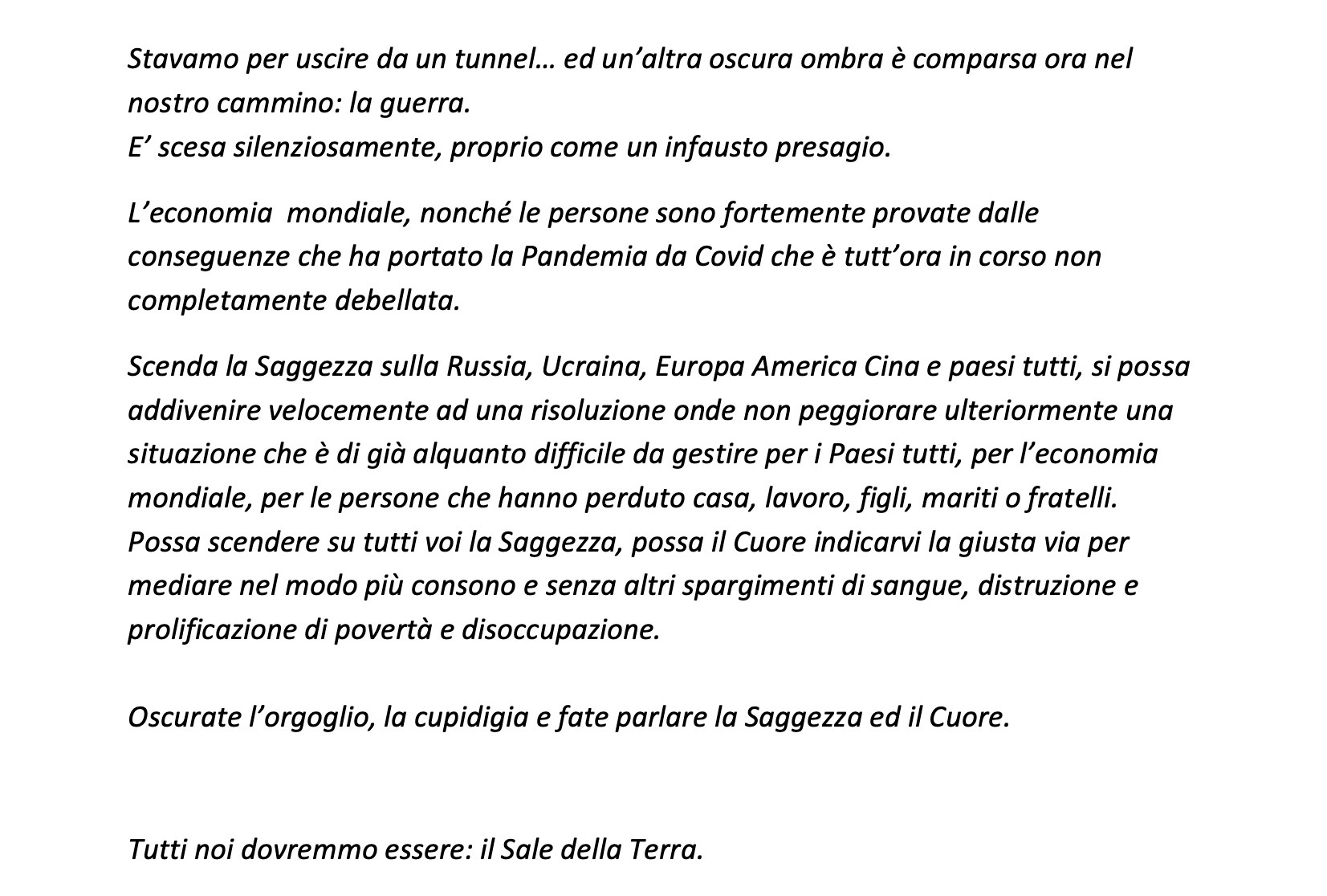 Stavamo per uscire da un tunnel… ed un’altra oscura ombra è comparsa ora nel nostro cammino: la guerra.
E’ scesa silenziosamente, proprio come un infausto presagio.

L’economia  mondiale, nonché le persone sono fortemente provate dalle conseguenze che ha portato la Pandemia da Covid che è tutt’ora in corso non completamente debellata.

Scenda la Saggezza sulla Russia, Ucraina, Europa America Cina e paesi tutti, si possa addivenire velocemente ad una risoluzione onde non peggiorare ulteriormente una situazione che è di già alquanto difficile da gestire per i Paesi tutti, per l’economia mondiale, per le persone che hanno perduto casa, lavoro, figli, mariti o fratelli.
Possa scendere su tutti voi la Saggezza, possa il Cuore indicarvi la giusta via per mediare nel modo più consono e senza altri spargimenti di sangue, distruzione e prolificazione di povertà e disoccupazione.

Oscurate l’orgoglio, la cupidigia e fate parlare la Saggezza ed il Cuore.

Tutti noi dovremmo essere: il Sale della Terra.